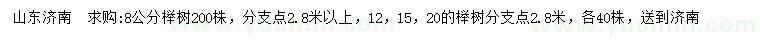 山东济南　求购:8公分榉树200株，分支点2.8米以上，12，15，20的榉树分支点2.8米，各40株，送到济南